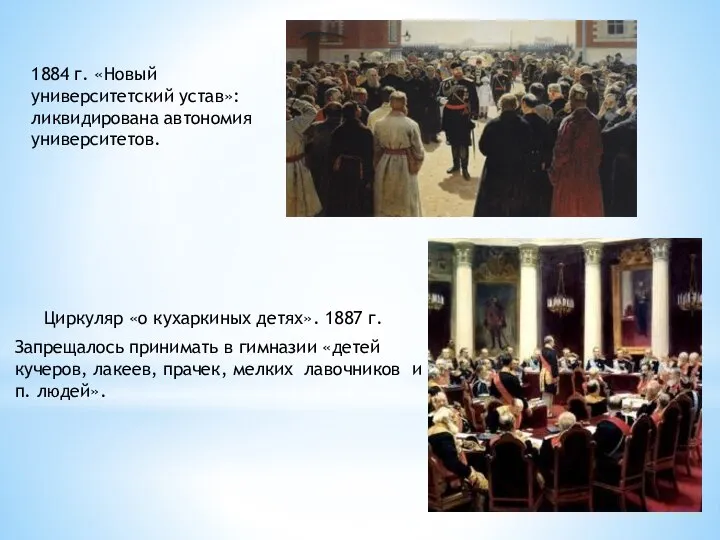 1884 г. «Новый университетский устав»: ликвидирована автономия университетов.

Циркуляр «о кухаркиных детях». 1887 г.

Запрещалось принимать в гимназии «детей кучеров, лакеев, прачек, мелких лавочников и п. людей».